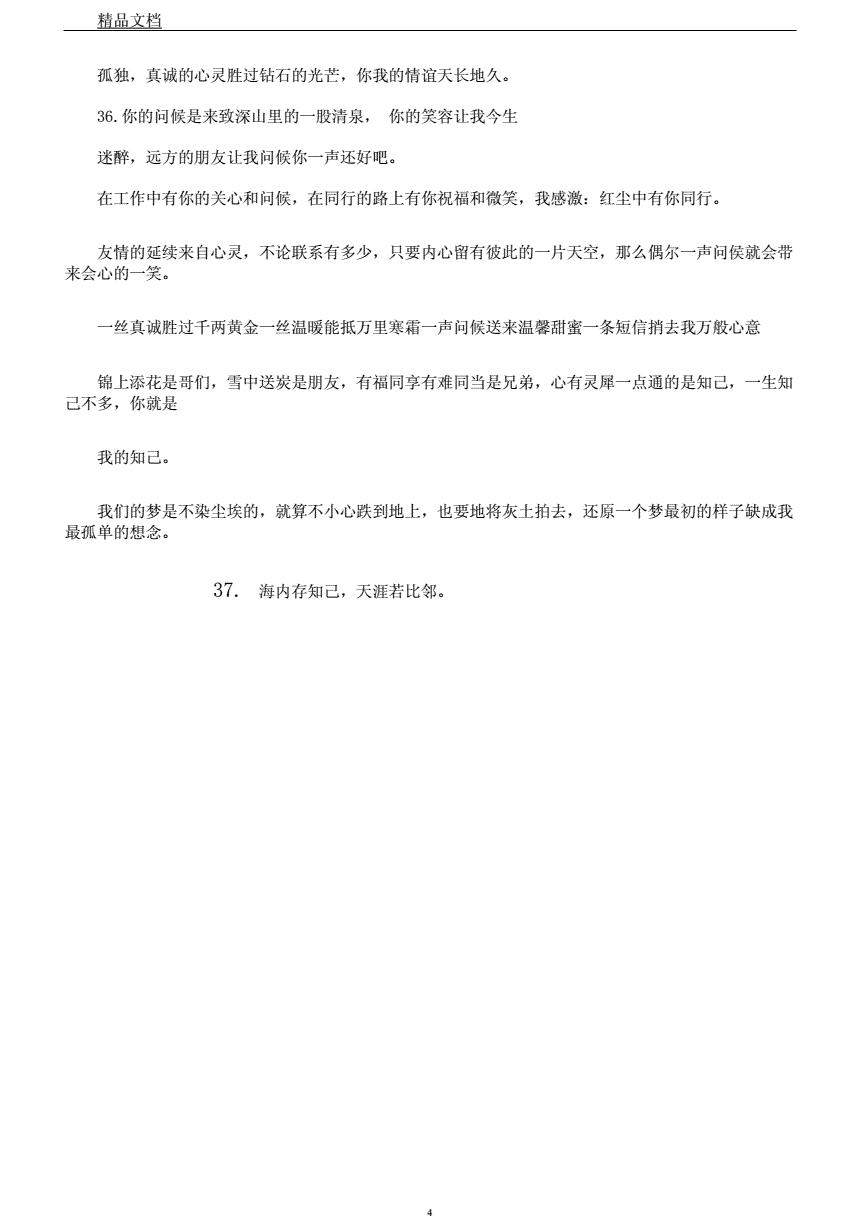 精品文档

孤独，真诚的心灵胜过钻石的光芒，你我的情谊天长地久。

36.你的问候是来致深山里的一股清泉， 你的笑容让我今生

迷醉，远方的朋友让我问候你一声还好吧。

在工作中有你的关心和问候，在同行的路上有你祝福和微笑，我感激：红尘中有你同行。

友情的延续来自心灵，不论联系有多少，只要内心留有彼此的一片天空，那么偶尔一声问侯就会带来会心的一笑。

一丝真诚胜过千两黄金一丝温暖能抵万里寒霜一声问候送来温馨甜蜜一条短信捎去我万般心意

锦上添花是哥们，雪中送炭是朋友，有福同享有难同当是兄弟，心有灵犀一点通的是知己，一生知己不多，你就是

我的知己。

我们的梦是不染尘埃的，就算不小心跌到地上，也要地将灰土拍去，还原一个梦最初的样子缺成我最孤单的想念。

37. 海内存知己，天涯若比邻。

4